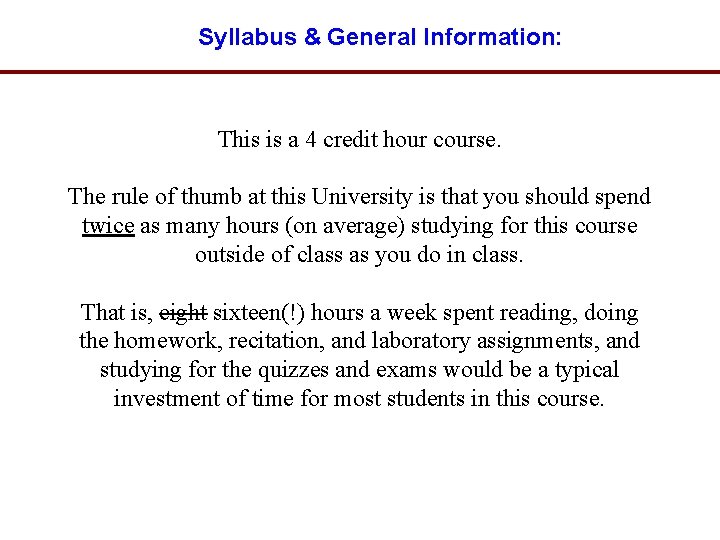 Syllabus & General Information:

This is a 4 credit hour course.

The rule of thumb at this University is that you should spend twice as many hours (on average) studying for this course outside of class as you do in class.

That is, ~~eight~~ sixteen(!) hours a week spent reading, doing the homework, recitation, and laboratory assignments, and studying for the quizzes and exams would be a typical investment of time for most students in this course.